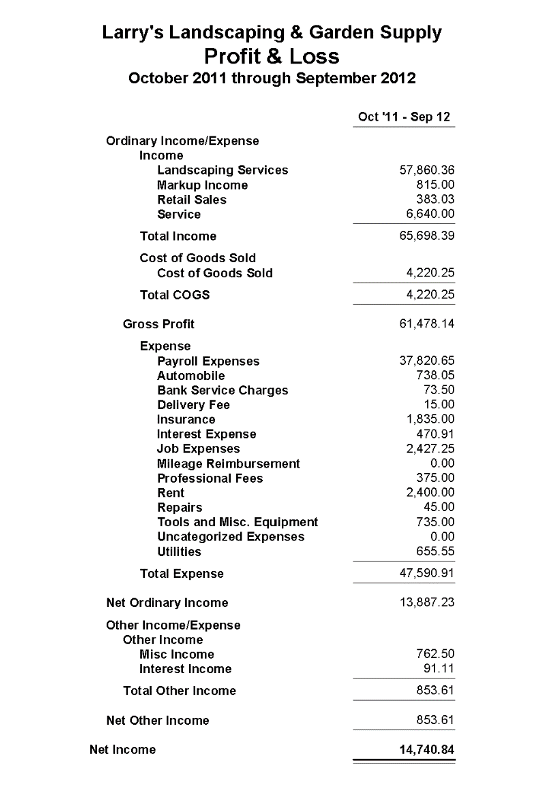 Larry's Landscaping & Garden Supply
Profit & Loss
October 2011 through September 2012

| | Oct '11 - Sep 12 |
|---|---|
| Ordinary Income/Expense | |
| Income | |
| Landscaping Services | 57,860.36 |
| Markup Income | 815.00 |
| Retail Sales | 383.03 |
| Service | 6,640.00 |
| Total Income | 65,698.39 |
| Cost of Goods Sold | |
| Cost of Goods Sold | 4,220.25 |
| Total COGS | 4,220.25 |
| Gross Profit | 61,478.14 |
| Expense | |
| Payroll Expenses | 37,820.65 |
| Automobile | 738.05 |
| Bank Service Charges | 73.50 |
| Delivery Fee | 15.00 |
| Insurance | 1,835.00 |
| Interest Expense | 470.91 |
| Job Expenses | 2,427.25 |
| Mileage Reimbursement | 0.00 |
| Professional Fees | 375.00 |
| Rent | 2,400.00 |
| Repairs | 45.00 |
| Tools and Misc. Equipment | 735.00 |
| Uncategorized Expenses | 0.00 |
| Utilities | 655.55 |
| Total Expense | 47,590.91 |
| Net Ordinary Income | 13,887.23 |
| Other Income/Expense | |
| Other Income | |
| Misc Income | 762.50 |
| Interest Income | 91.11 |
| Total Other Income | 853.61 |
| Net Other Income | 853.61 |
| Net Income | 14,740.84 |